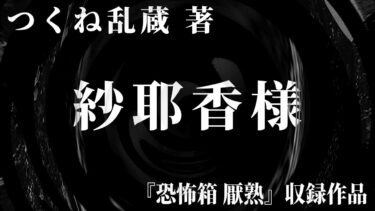 つくね乱蔵 著

紗耶香様

『恐怖箱 厭熟』収録作品